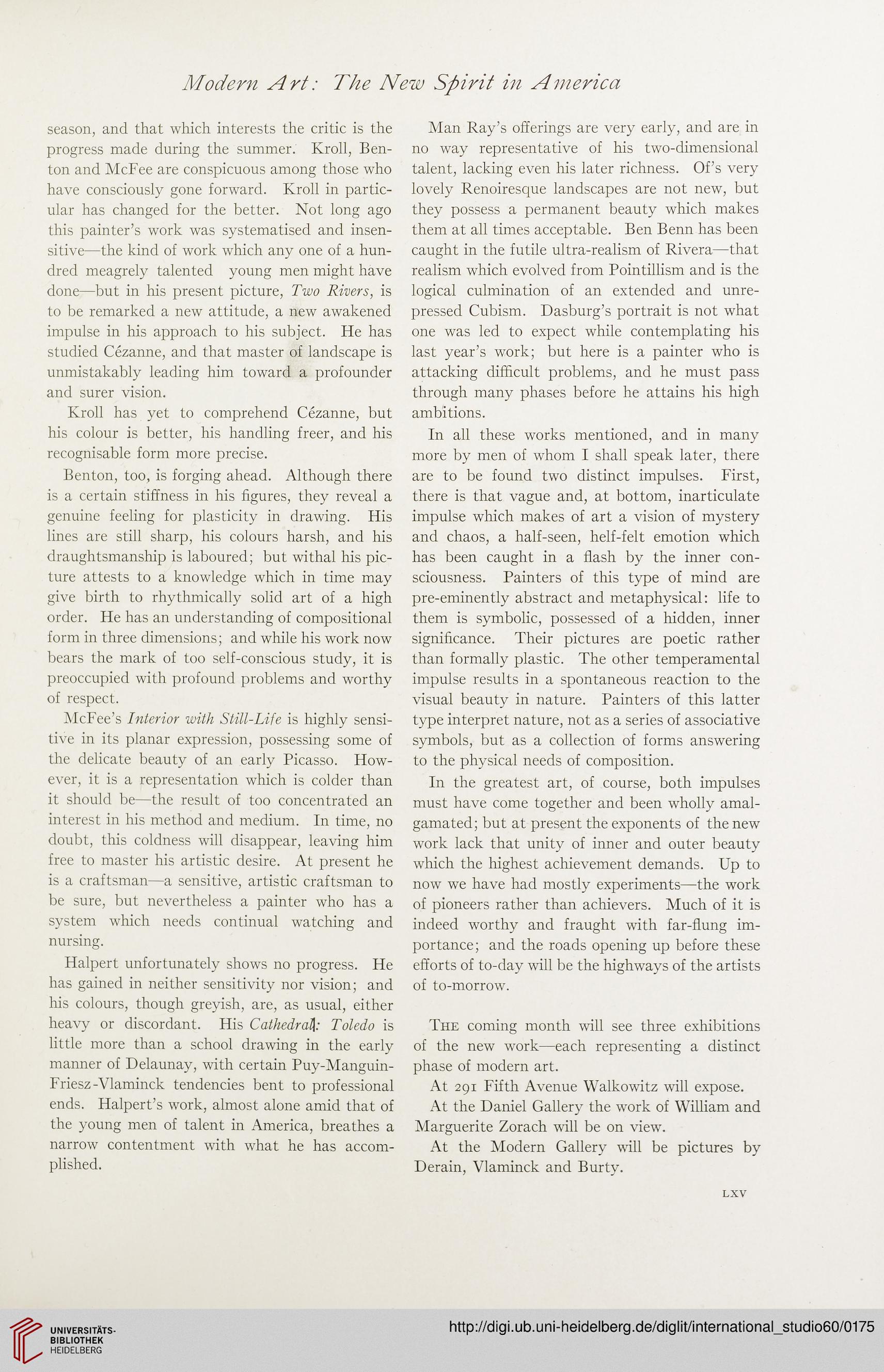 Modern Art: The New Spirit in America

season, and that which interests the critic is the progress made during the summer. Kroll, Benton and McFee are conspicuous among those who have consciously gone forward. Kroll in particular has changed for the better. Not long ago this painter's work was systematised and insensitive—the kind of work which any one of a hundred meagrely talented young men might have done—but in his present picture, Two Rivers, is to be remarked a new attitude, a new awakened impulse in his approach to his subject. He has studied Cézanne, and that master of landscape is unmistakably leading him toward a profounder and surer vision.

Kroll has yet to comprehend Cézanne, but his colour is better, his handling freer, and his recognisable form more precise.

Benton, too, is forging ahead. Although there is a certain stiffness in his figures, they reveal a genuine feeling for plasticity in drawing. His lines are still sharp, his colours harsh, and his draughtsmanship is laboured; but withal his picture attests to a knowledge which in time may give birth to rhythmically solid art of a high order. He has an understanding of compositional form in three dimensions; and while his work now bears the mark of too self-conscious study, it is preoccupied with profound problems and worthy of respect.

McFee's Interior with Still-Life is highly sensitive in its planar expression, possessing some of the delicate beauty of an early Picasso. However, it is a representation which is colder than it should be—the result of too concentrated an interest in his method and medium. In time, no doubt, this coldness will disappear, leaving him free to master his artistic desire. At present he is a craftsman—a sensitive, artistic craftsman to be sure, but nevertheless a painter who has a system which needs continual watching and nursing.

Halpert unfortunately shows no progress. He has gained in neither sensitivity nor vision; and his colours, though greyish, are, as usual, either heavy or discordant. His Cathedral: Toledo is little more than a school drawing in the early manner of Delaunay, with certain Puy-Manguin-Friesz-Vlaminck tendencies bent to professional ends. Halpert's work, almost alone amid that of the young men of talent in America, breathes a narrow contentment with what he has accomplished.

Man Ray's offerings are very early, and are in no way representative of his two-dimensional talent, lacking even his later richness. Of's very lovely Renoiresque landscapes are not new, but they possess a permanent beauty which makes them at all times acceptable. Ben Benn has been caught in the futile ultra-realism of Rivera—that realism which evolved from Pointillism and is the logical culmination of an extended and unrepressed Cubism. Dasburg's portrait is not what one was led to expect while contemplating his last year's work; but here is a painter who is attacking difficult problems, and he must pass through many phases before he attains his high ambitions.

In all these works mentioned, and in many more by men of whom I shall speak later, there are to be found two distinct impulses. First, there is that vague and, at bottom, inarticulate impulse which makes of art a vision of mystery and chaos, a half-seen, helf-felt emotion which has been caught in a flash by the inner consciousness. Painters of this type of mind are pre-eminently abstract and metaphysical: life to them is symbolic, possessed of a hidden, inner significance. Their pictures are poetic rather than formally plastic. The other temperamental impulse results in a spontaneous reaction to the visual beauty in nature. Painters of this latter type interpret nature, not as a series of associative symbols, but as a collection of forms answering to the physical needs of composition.

In the greatest art, of course, both impulses must have come together and been wholly amalgamated; but at present the exponents of the new work lack that unity of inner and outer beauty which the highest achievement demands. Up to now we have had mostly experiments—the work of pioneers rather than achievers. Much of it is indeed worthy and fraught with far-flung importance; and the roads opening up before these efforts of to-day will be the highways of the artists of to-morrow.

The coming month will see three exhibitions of the new work—each representing a distinct phase of modern art.

At 291 Fifth Avenue Walkowitz will expose.

At the Daniel Gallery the work of William and Marguerite Zorach will be on view.

At the Modern Gallery will be pictures by Derain, Vlaminck and Burty.

LXV

UNIVERSITÄTS-BIBLIOTHEK HEIDELBERG

http://digi.ub.uni-heidelberg.de/diglit/international_studio60/0175